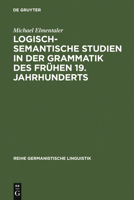 DE GRUYTER

Michael Elmentaler

LOGISCH-SEMANTISCHE STUDIEN IN DER GRAMMATIK DES FRÜHEN 19. JAHRHUNDERTS

REIHE GERMANISTISCHE LINGUISTIK

DE G